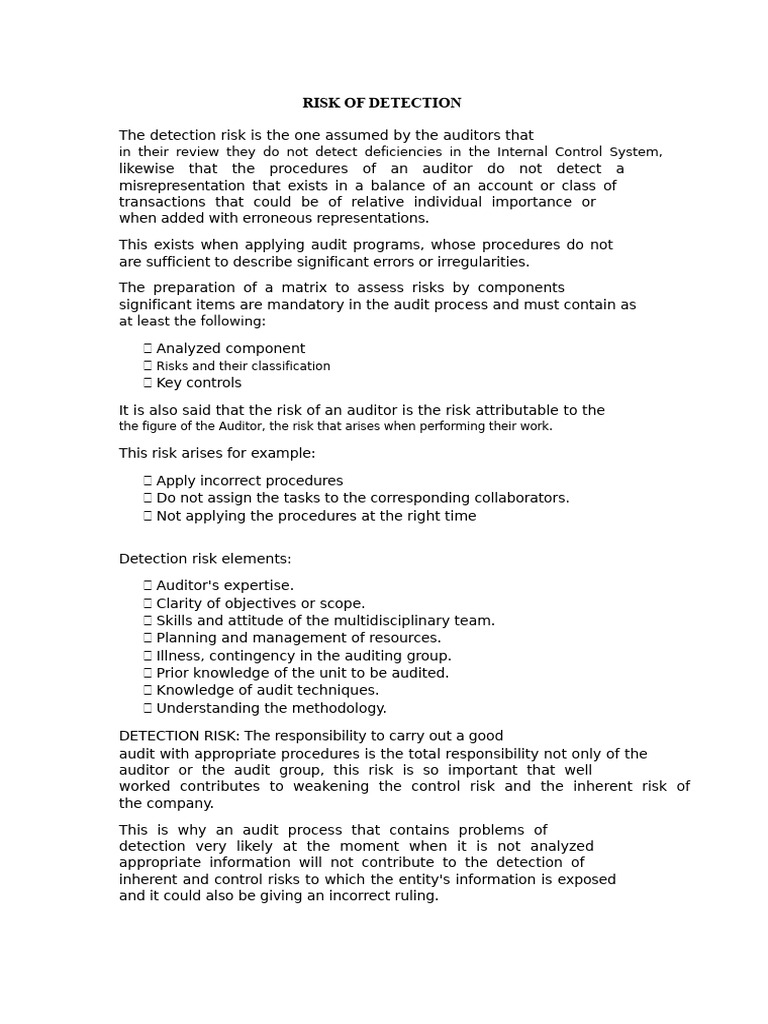 RISK OF DETECTION

The detection risk is the one assumed by the auditors that in their review they do not detect deficiencies in the Internal Control System, likewise that the procedures of an auditor do not detect a misrepresentation that exists in a balance of an account or class of transactions that could be of relative individual importance or when added with erroneous representations.

This exists when applying audit programs, whose procedures do not are sufficient to describe significant errors or irregularities.

The preparation of a matrix to assess risks by components significant items are mandatory in the audit process and must contain as at least the following:

 Analyzed component
 Risks and their classification
 Key controls

It is also said that the risk of an auditor is the risk attributable to the the figure of the Auditor, the risk that arises when performing their work.

This risk arises for example:

 Apply incorrect procedures
 Do not assign the tasks to the corresponding collaborators.
 Not applying the procedures at the right time

Detection risk elements:

 Auditor's expertise.
 Clarity of objectives or scope.
 Skills and attitude of the multidisciplinary team.
 Planning and management of resources.
 Illness, contingency in the auditing group.
 Prior knowledge of the unit to be audited.
 Knowledge of audit techniques.
 Understanding the methodology.

DETECTION RISK: The responsibility to carry out a good audit with appropriate procedures is the total responsibility not only of the auditor or the audit group, this risk is so important that well worked contributes to weakening the control risk and the inherent risk of the company.

This is why an audit process that contains problems of detection very likely at the moment when it is not analyzed appropriate information will not contribute to the detection of inherent and control risks to which the entity's information is exposed and it could also be giving an incorrect ruling.